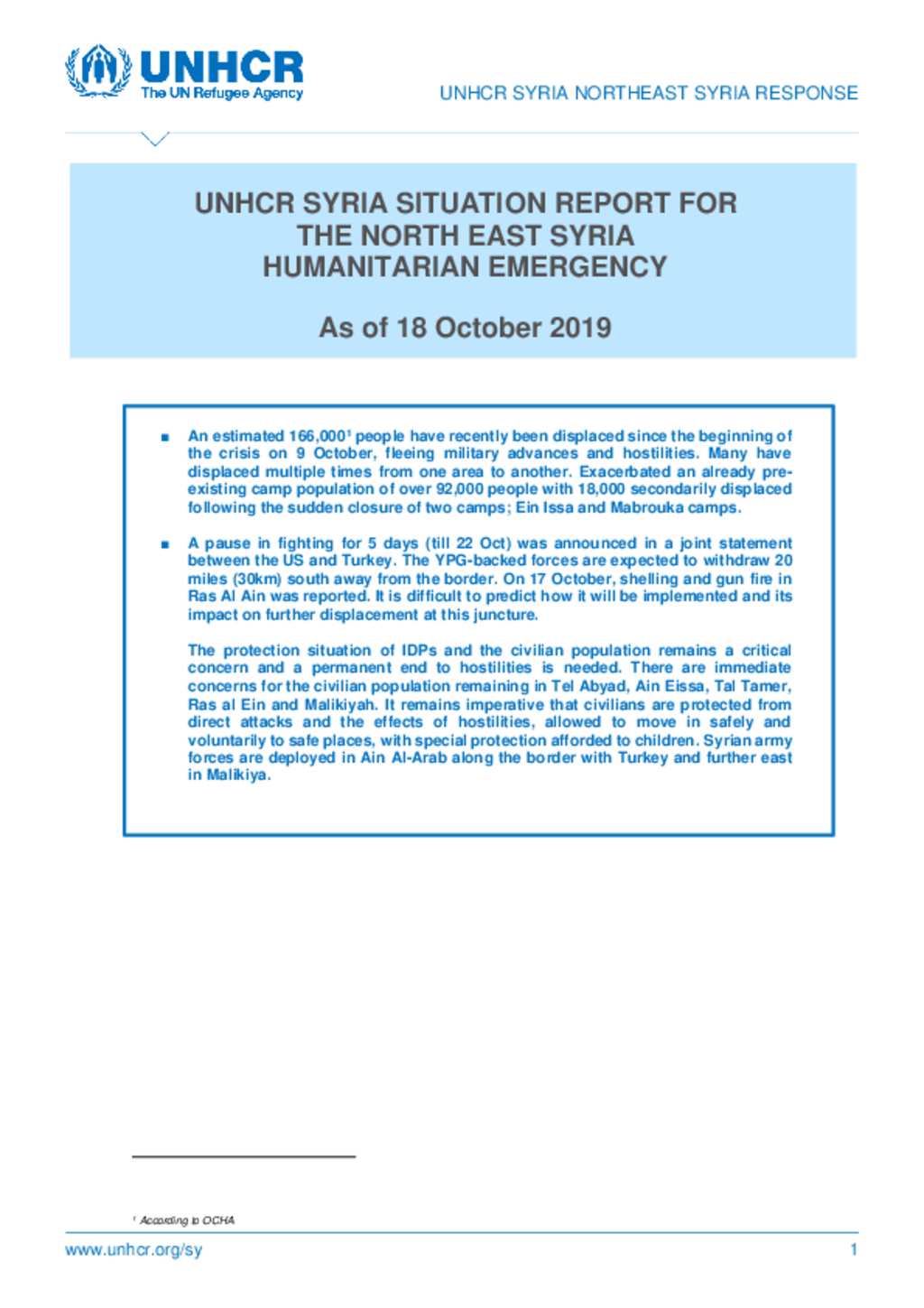 UNHCR
The UN Refugee Agency

UNHCR SYRIA NORTHEAST SYRIA RESPONSE

UNHCR SYRIA SITUATION REPORT FOR THE NORTH EAST SYRIA HUMANITARIAN EMERGENCY

As of 18 October 2019

■ An estimated 166,000$^1$ people have recently been displaced since the beginning of the crisis on 9 October, fleeing military advances and hostilities. Many have displaced multiple times from one area to another. Exacerbated an already pre-existing camp population of over 92,000 people with 18,000 secondarily displaced following the sudden closure of two camps; Ein Issa and Mabrouka camps.

■ A pause in fighting for 5 days (till 22 Oct) was announced in a joint statement between the US and Turkey. The YPG-backed forces are expected to withdraw 20 miles (30km) south away from the border. On 17 October, shelling and gun fire in Ras Al Ain was reported. It is difficult to predict how it will be implemented and its impact on further displacement at this juncture.

The protection situation of IDPs and the civilian population remains a critical concern and a permanent end to hostilities is needed. There are immediate concerns for the civilian population remaining in Tel Abyad, Ain Eissa, Tal Tamer, Ras al Ein and Malikiyah. It remains imperative that civilians are protected from direct attacks and the effects of hostilities, allowed to move in safely and voluntarily to safe places, with special protection afforded to children. Syrian army forces are deployed in Ain Al-Arab along the border with Turkey and further east in Malikiya.

$^1$ According to OCHA

www.unhcr.org/sy

1